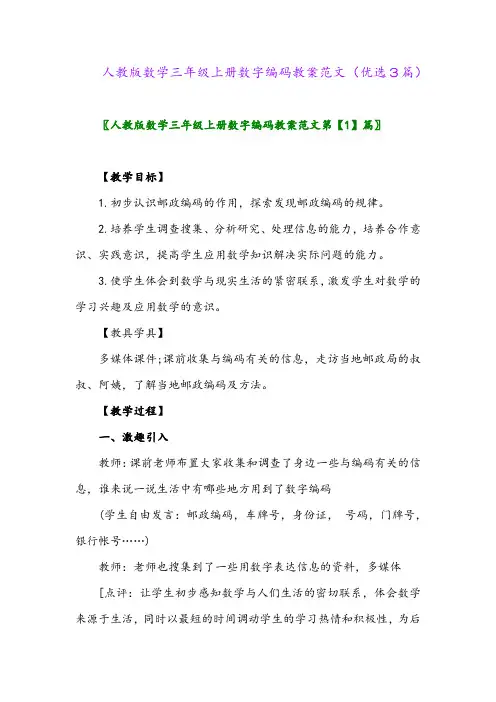 人教版数学三年级上册数字编码教案范文（优选3篇）

〖人教版数学三年级上册数字编码教案范文第【1】篇〗

【教学目标】

1. 初步认识邮政编码的作用，探索发现邮政编码的规律。

2. 培养学生调查搜集、分析研究、处理信息的能力，培养合作意识、实践意识，提高学生应用数学知识解决实际问题的能力。

3. 使学生体会到数学与现实生活的紧密联系，激发学生对数学的学习兴趣及应用数学的意识。

【教具学具】

多媒体课件;课前收集与编码有关的信息，走访当地邮政局的叔叔、阿姨，了解当地邮政编码及方法。

【教学过程】

一、激趣引入

教师：课前老师布置大家收集和调查了身边一些与编码有关的信息，谁来说一说生活中有哪些地方用到了数字编码

(学生自由发言：邮政编码，车牌号，身份证， 号码，门牌号，银行帐号……)

教师：老师也搜集到了一些用数字表达信息的资料，多媒体

[点评：让学生初步感知数学与人们生活的密切联系，体会数学来源于生活，同时以最短的时间调动学生的学习热情和积极性，为后